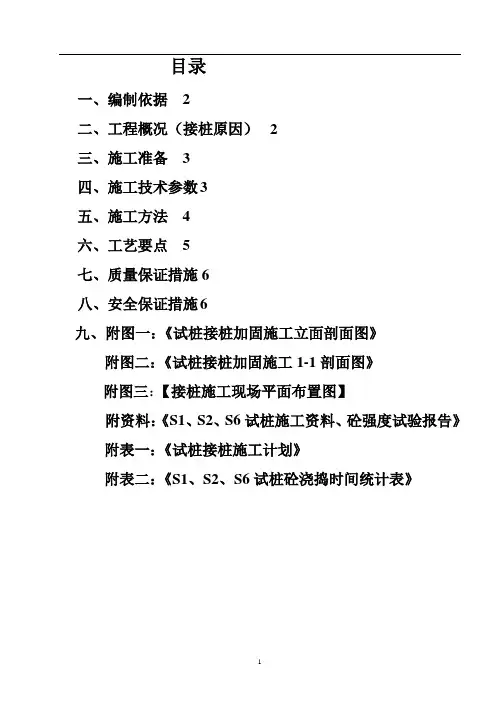 目录

一、编制依据　2

二、工程概况（接桩原因）　2

三、施工准备　3

四、施工技术参数3

五、施工方法　4

六、工艺要点　5

七、质量保证措施6

八、安全保证措施6

九、附图一：《试桩接桩加固施工立面剖面图》

附图二：《试桩接桩加固施工 1-1 剖面图》

附图三:【接桩施工现场平面布置图】

附资料:《S1、S2、S6 试桩施工资料、砼强度试验报告》

附表一:《试桩接桩施工计划》

附表二:《S1、S2、S6 试桩砼浇捣时间统计表》

1